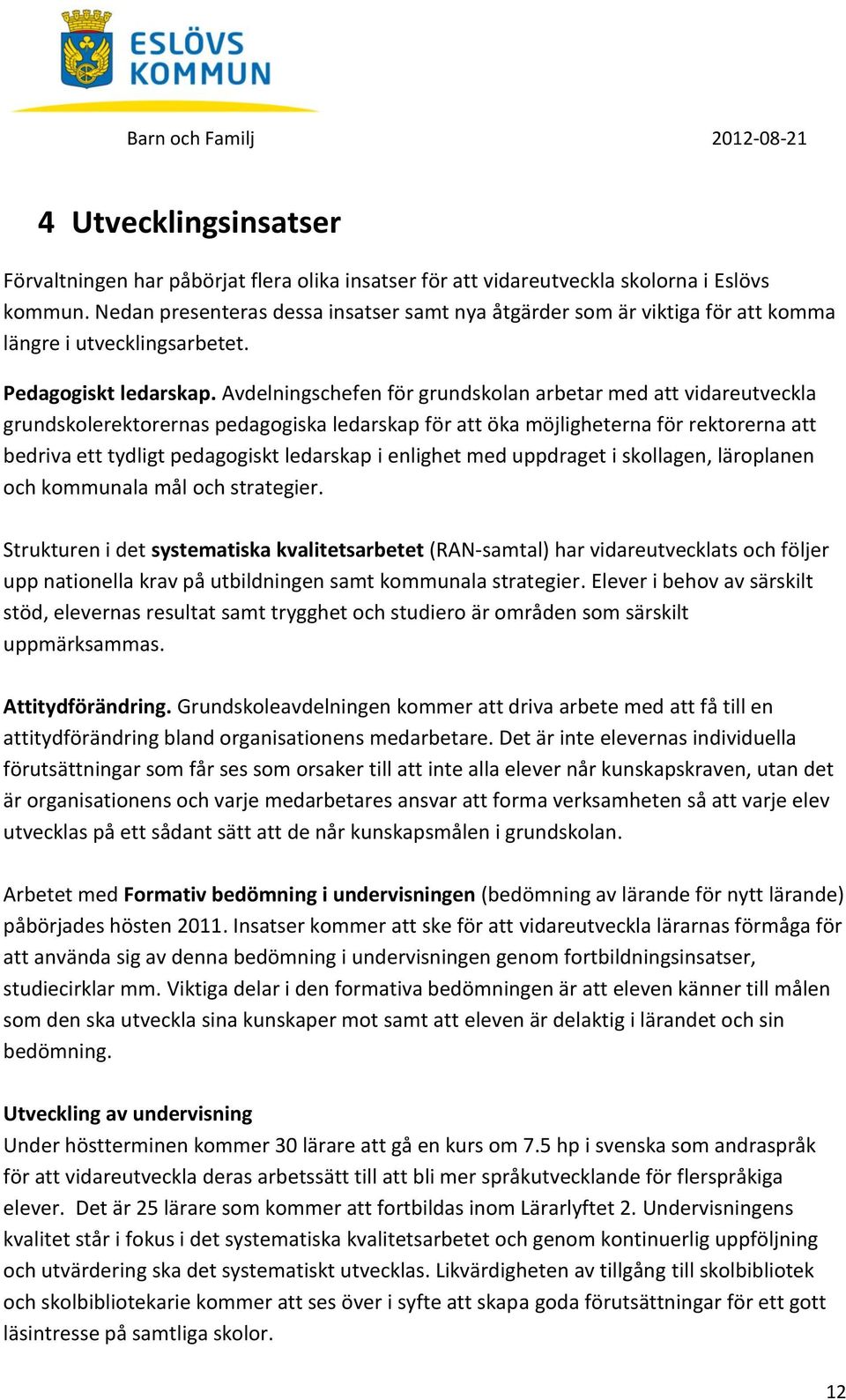 ESLÖVS KOMMUN

Barn och Familj 2012-08-21

4 Utvecklingsinsatser

Förvaltningen har påbörjat flera olika insatser för att vidareutveckla skolorna i Eslövs kommun. Nedan presenteras dessa insatser samt nya åtgärder som är viktiga för att komma längre i utvecklingsarbetet.

Pedagogiskt ledarskap. Avdelningschefen för grundskolan arbetar med att vidareutveckla grundskolerektorernas pedagogiska ledarskap för att öka möjligheterna för rektorerna att bedriva ett tydligt pedagogiskt ledarskap i enlighet med uppdraget i skollagen, läroplanen och kommunala mål och strategier.

Strukturen i det systematiska kvalitetsarbetet (RAN-samtal) har vidareutvecklats och följer upp nationella krav på utbildningen samt kommunala strategier. Elever i behov av särskilt stöd, elevernas resultat samt trygghet och studiero är områden som särskilt uppmärksammas.

Attitydförändring. Grundskoleavdelningen kommer att driva arbete med att få till en attitydförändring bland organisationens medarbetare. Det är inte elevernas individuella förutsättningar som får ses som orsaker till att inte alla elever når kunskapskraven, utan det är organisationens och varje medarbetares ansvar att forma verksamheten så att varje elev utvecklas på ett sådant sätt att de når kunskapsmålen i grundskolan.

Arbetet med Formativ bedömning i undervisningen (bedömning av lärande för nytt lärande) påbörjades hösten 2011. Insatser kommer att ske för att vidareutveckla lärarnas förmåga för att använda sig av denna bedömning i undervisningen genom fortbildningsinsatser, studiecirklar mm. Viktiga delar i den formativa bedömningen är att eleven känner till målen som den ska utveckla sina kunskaper mot samt att eleven är delaktig i lärandet och sin bedömning.

Utveckling av undervisning
Under höstterminen kommer 30 lärare att gå en kurs om 7.5 hp i svenska som andraspråk för att vidareutveckla deras arbetssätt till att bli mer språkutvecklande för flerspråkiga elever. Det är 25 lärare som kommer att fortbildas inom Lärarlyftet 2. Undervisningens kvalitet står i fokus i det systematiska kvalitetsarbetet och genom kontinuerlig uppföljning och utvärdering ska det systematiskt utvecklas. Likvärdigheten av tillgång till skolbibliotek och skolbibliotekarie kommer att ses över i syfte att skapa goda förutsättningar för ett gott läsintresse på samtliga skolor.

12